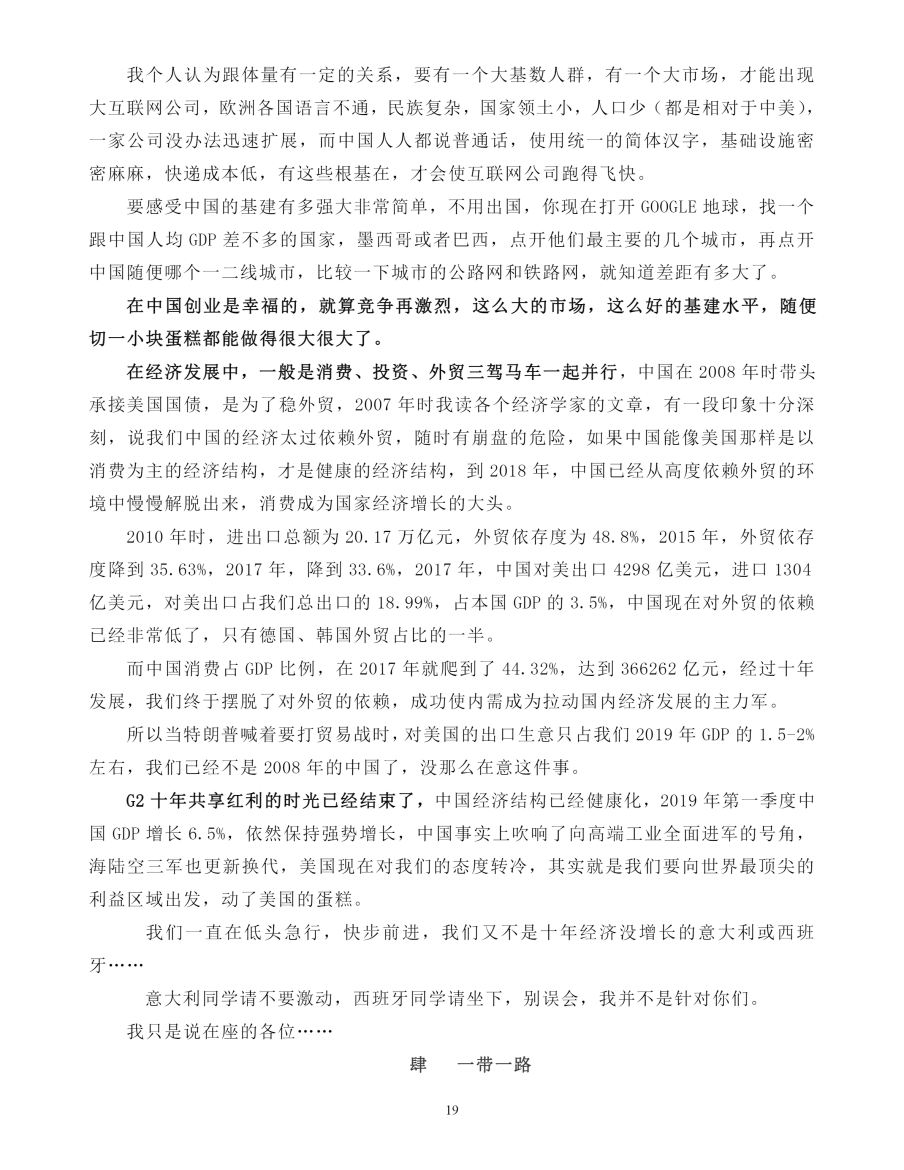 我个人认为跟体量有一定的关系，要有一个大基数人群，有一个大市场，才能出现大互联网公司，欧洲各国语言不通，民族复杂，国家领土小，人口少（都是相对于中美），一家公司没办法迅速扩展，而中国人人都说普通话，使用统一的简体汉字，基础设施密密麻麻，快递成本低，有这些根基在，才会使互联网公司跑得飞快。

要感受中国的基建有多强大非常简单，不用出国，你现在打开GOOGLE地球，找一个跟中国人均GDP差不多的国家，墨西哥或者巴西，点开他们最主要的几个城市，再点开中国随便哪个一二线城市，比较一下城市的公路网和铁路网，就知道差距有多大了。

在中国创业是幸福的，就算竞争再激烈，这么大的市场，这么好的基建水平，随便切一小块蛋糕都能做得很大很大了。

在经济发展中，一般是消费、投资、外贸三驾马车一起并行，中国在2008年时带头承接美国国债，是为了稳外贸，2007年时我读各个经济学家的文章，有一段印象十分深刻，说我们中国的经济太过依赖外贸，随时有崩盘的危险，如果中国能像美国那样是以消费为主的经济结构，才是健康的经济结构，到2018年，中国已经从高度依赖外贸的环境中慢慢解脱出来，消费成为国家经济增长的大头。

2010年时，进出口总额为20.17万亿元，外贸依存度为48.8%，2015年，外贸依存度降到35.63%，2017年，降到33.6%，2017年，中国对美出口4298亿美元，进口1304亿美元，对美出口占我们总出口的18.99%，占本国GDP的3.5%，中国现在对外贸的依赖已经非常低了，只有德国、韩国外贸占比的一半。

而中国消费占GDP比例，在2017年就爬到了44.32%，达到366262亿元，经过十年发展，我们终于摆脱了对外贸的依赖，成功使内需成为拉动国内经济发展的主力军。

所以当特朗普喊着要打贸易战时，对美国的出口生意只占我们2019年GDP的1.5-2%左右，我们已经不是2008年的中国了，没那么在意这件事。

G2十年共享红利的时光已经结束了，中国经济结构已经健康化，2019年第一季度中国GDP增长6.5%，依然保持强势增长，中国事实上吹响了向高端工业全面进军的号角，海陆空三军也更新换代，美国现在对我们的态度转冷，其实就是我们要向世界最顶尖的利益区域出发，动了美国的蛋糕。

我们一直在低头急行，快步前进，我们又不是十年经济没增长的意大利或西班牙……

意大利同学请不要激动，西班牙同学请坐下，别误会，我并不是针对你们。

我只是说在座的各位……

肆 一带一路

19